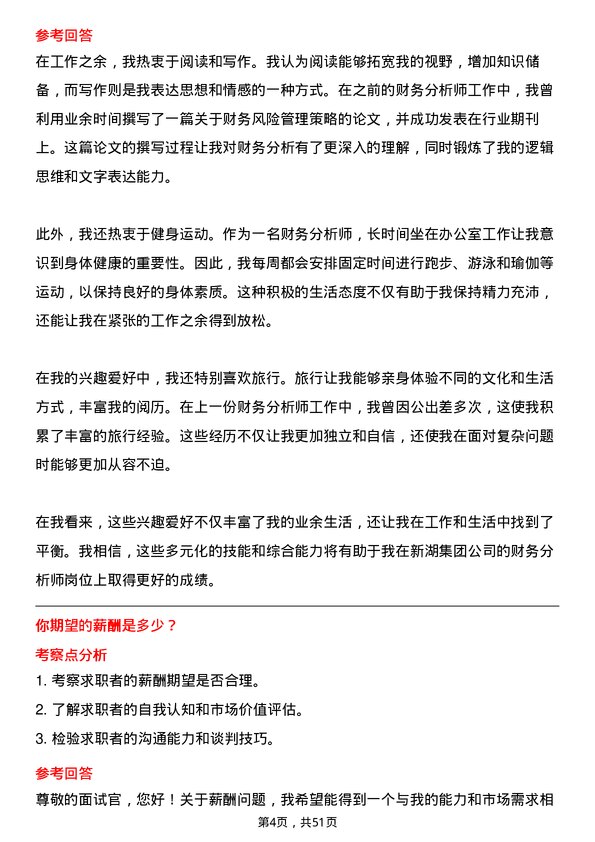 参考回答
在工作之余，我热衷于阅读和写作。我认为阅读能够拓宽我的视野，增加知识储备，而写作则是我表达思想和情感的一种方式。在之前的财务分析师工作中，我曾利用业余时间撰写了一篇关于财务风险管理策略的论文，并成功发表在行业期刊上。这篇论文的撰写过程让我对财务分析有了更深入的理解，同时锻炼了我的逻辑思维和文字表达能力。

此外，我还热衷于健身运动。作为一名财务分析师，长时间坐在办公室工作让我意识到身体健康的重要性。因此，我每周都会安排固定时间进行跑步、游泳和瑜伽等运动，以保持良好的身体素质。这种积极的生活态度不仅有助于我保持精力充沛，还能让我在紧张的工作之余得到放松。

在我的兴趣爱好中，我还特别喜欢旅行。旅行让我能够亲身体验不同的文化和生活方式，丰富我的阅历。在上一份财务分析师工作中，我曾因公出差多次，这使我积累了丰富的旅行经验。这些经历不仅让我更加独立和自信，还使我在面对复杂问题时能够更加从容不迫。

在我看来，这些兴趣爱好不仅丰富了我的业余生活，还让我在工作和生活中找到了平衡。我相信，这些多元化的技能和综合能力将有助于我在新湖集团公司的财务分析师岗位上取得更好的成绩。

你期望的薪酬是多少？
考察点分析
1. 考察求职者的薪酬期望是否合理。
2. 了解求职者的自我认知和市场价值评估。
3. 检验求职者的沟通能力和谈判技巧。

参考回答
尊敬的面试官，您好！关于薪酬问题，我希望能得到一个与我的能力和市场需求相

第4页，共51页